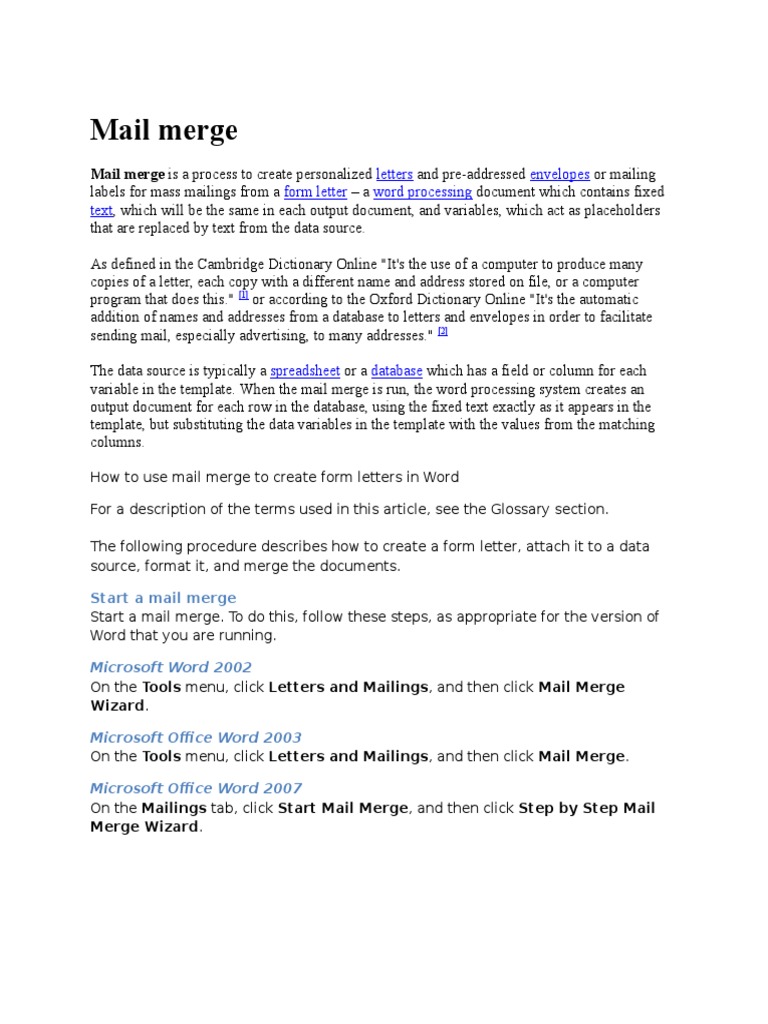 Mail merge

Mail merge is a process to create personalized letters and pre-addressed envelopes or mailing labels for mass mailings from a form letter – a word processing document which contains fixed text, which will be the same in each output document, and variables, which act as placeholders that are replaced by text from the data source.

As defined in the Cambridge Dictionary Online "It's the use of a computer to produce many copies of a letter, each copy with a different name and address stored on file, or a computer program that does this." [1] or according to the Oxford Dictionary Online "It's the automatic addition of names and addresses from a database to letters and envelopes in order to facilitate sending mail, especially advertising, to many addresses." [2]

The data source is typically a spreadsheet or a database which has a field or column for each variable in the template. When the mail merge is run, the word processing system creates an output document for each row in the database, using the fixed text exactly as it appears in the template, but substituting the data variables in the template with the values from the matching columns.

How to use mail merge to create form letters in Word

For a description of the terms used in this article, see the Glossary section.

The following procedure describes how to create a form letter, attach it to a data source, format it, and merge the documents.

Start a mail merge
Start a mail merge. To do this, follow these steps, as appropriate for the version of Word that you are running.

Microsoft Word 2002
On the Tools menu, click Letters and Mailings, and then click Mail Merge Wizard.

Microsoft Office Word 2003
On the Tools menu, click Letters and Mailings, and then click Mail Merge.

Microsoft Office Word 2007
On the Mailings tab, click Start Mail Merge, and then click Step by Step Mail Merge Wizard.